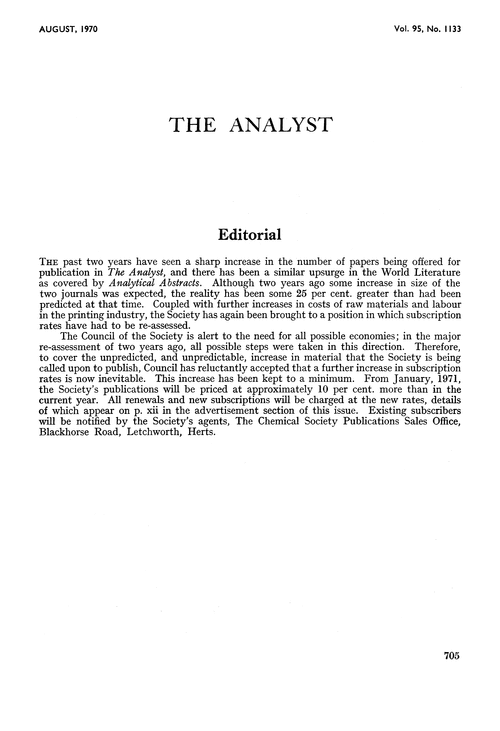 AUGUST, 1970

Vol. 95, No. 1133

THE ANALYST

Editorial

THE past two years have seen a sharp increase in the number of papers being offered for publication in The Analyst, and there has been a similar upsurge in the World Literature as covered by Analytical Abstracts. Although two years ago some increase in size of the two journals was expected, the reality has been some 25 per cent. greater than had been predicted at that time. Coupled with further increases in costs of raw materials and labour in the printing industry, the Society has again been brought to a position in which subscription rates have had to be re-assessed.

The Council of the Society is alert to the need for all possible economies; in the major re-assessment of two years ago, all possible steps were taken in this direction. Therefore, to cover the unpredicted, and unpredictable, increase in material that the Society is being called upon to publish, Council has reluctantly accepted that a further increase in subscription rates is now inevitable. This increase has been kept to a minimum. From January, 1971, the Society's publications will be priced at approximately 10 per cent. more than in the current year. All renewals and new subscriptions will be charged at the new rates, details of which appear on p. xii in the advertisement section of this issue. Existing subscribers will be notified by the Society's agents, The Chemical Society Publications Sales Office, Blackhorse Road, Letchworth, Herts.

705